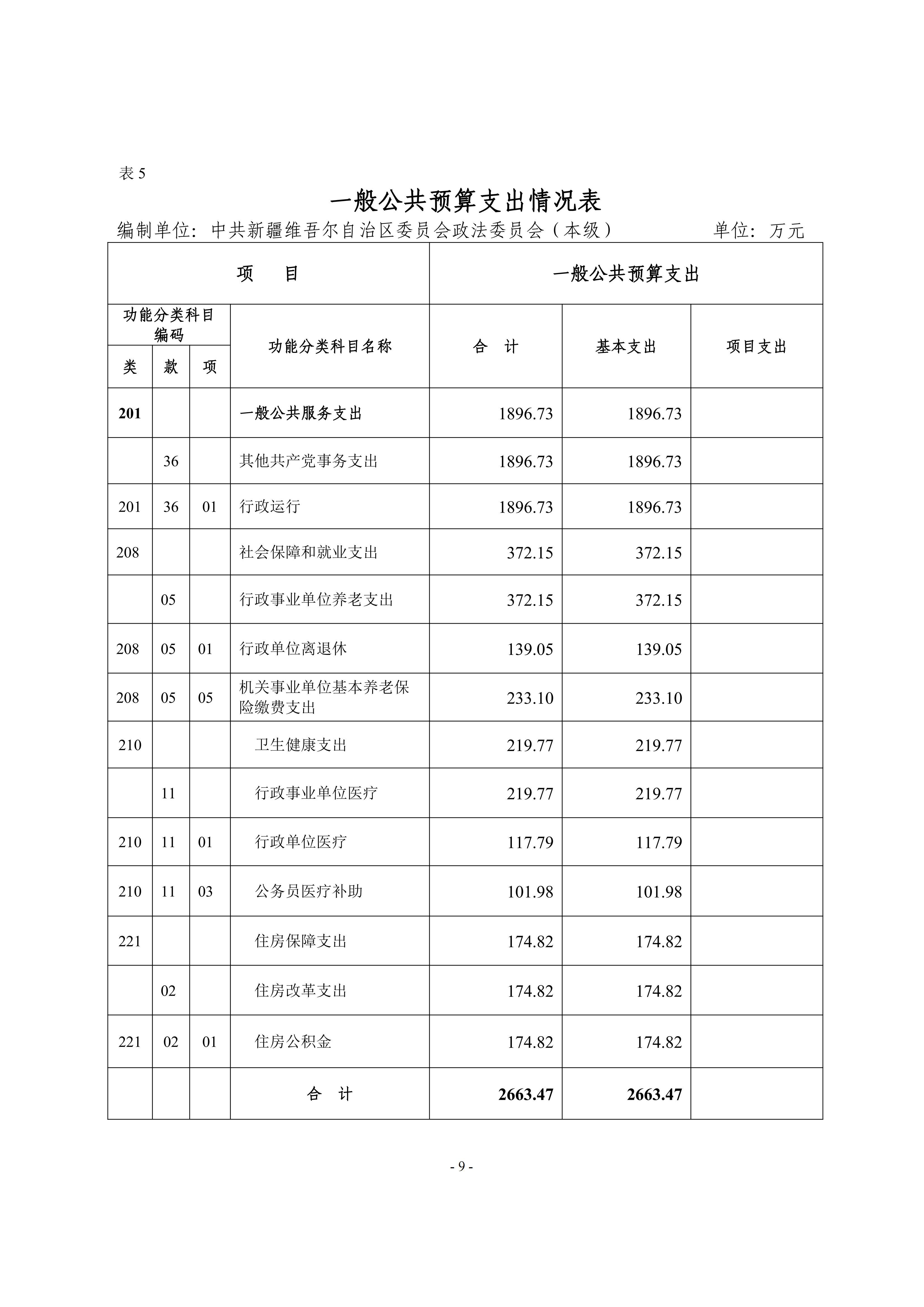 表 5

一般公共预算支出情况表

编制单位：中共新疆维吾尔自治区委员会政法委员会（本级） 单位：万元

| 项 目 | | | | 一般公共预算支出 | | |
|---|---|---|---|---|---|---|
| 功能分类科目编码 | | | 功能分类科目名称 | 合 计 | 基本支出 | 项目支出 |
| 类 | 款 | 项 | | | | |
| 201 | | | 一般公共服务支出 | 1896.73 | 1896.73 | |
| | 36 | | 其他共产党事务支出 | 1896.73 | 1896.73 | |
| 201 | 36 | 01 | 行政运行 | 1896.73 | 1896.73 | |
| 208 | | | 社会保障和就业支出 | 372.15 | 372.15 | |
| | 05 | | 行政事业单位养老支出 | 372.15 | 372.15 | |
| 208 | 05 | 01 | 行政单位离退休 | 139.05 | 139.05 | |
| 208 | 05 | 05 | 机关事业单位基本养老保险缴费支出 | 233.10 | 233.10 | |
| 210 | | | 卫生健康支出 | 219.77 | 219.77 | |
| | 11 | | 行政事业单位医疗 | 219.77 | 219.77 | |
| 210 | 11 | 01 | 行政单位医疗 | 117.79 | 117.79 | |
| 210 | 11 | 03 | 公务员医疗补助 | 101.98 | 101.98 | |
| 221 | | | 住房保障支出 | 174.82 | 174.82 | |
| | 02 | | 住房改革支出 | 174.82 | 174.82 | |
| 221 | 02 | 01 | 住房公积金 | 174.82 | 174.82 | |
| | | | 合 计 | 2663.47 | 2663.47 | |

- 9 -